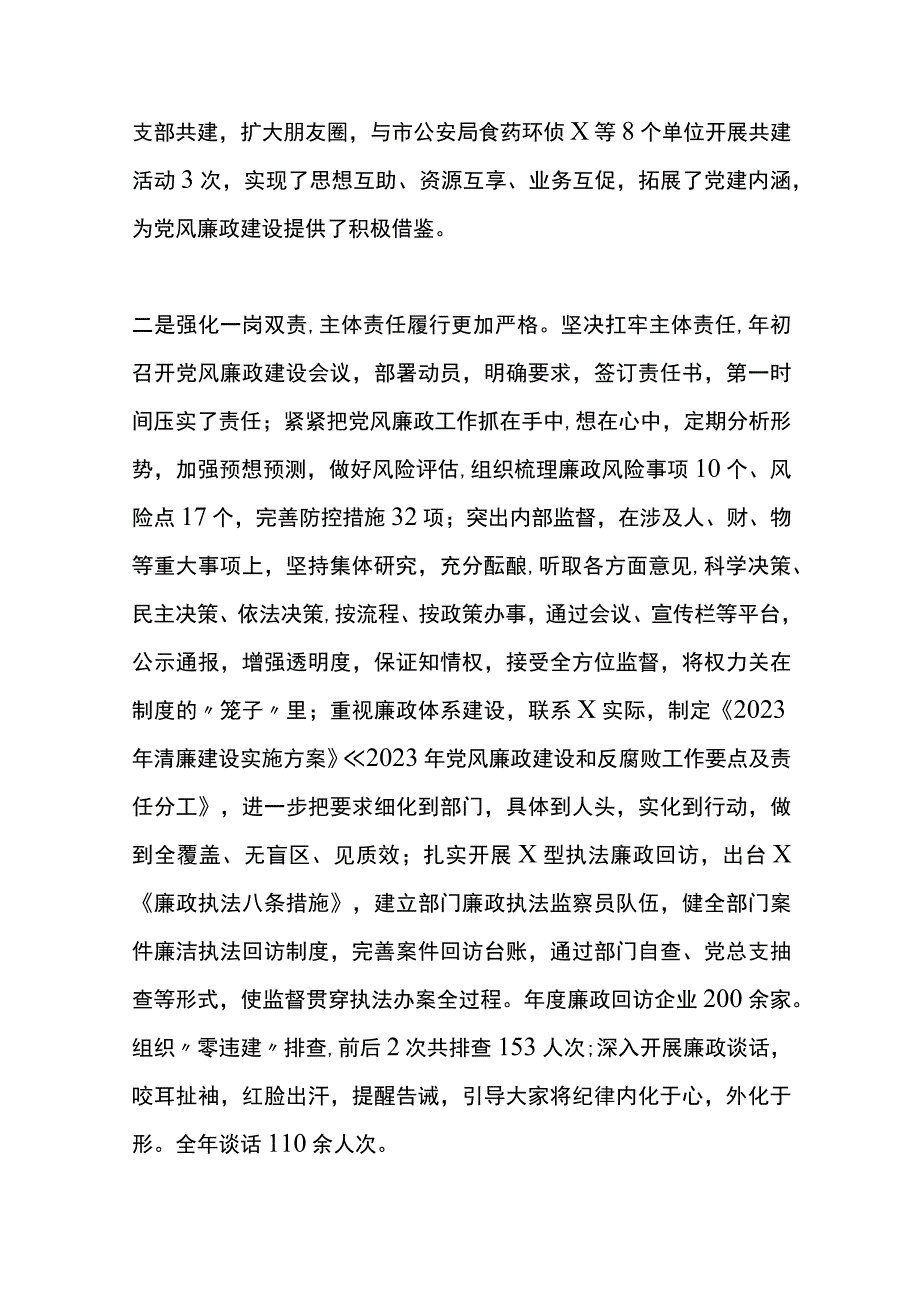 支部共建，扩大朋友圈，与市公安局食药环侦X等8个单位开展共建活动3次，实现了思想互助、资源互享、业务互促，拓展了党建内涵，为党风廉政建设提供了积极借鉴。

二是强化一岗双责,主体责任履行更加严格。坚决扛牢主体责任,年初召开党风廉政建设会议，部署动员，明确要求，签订责任书，第一时间压实了责任；紧紧把党风廉政工作抓在手中,想在心中，定期分析形势，加强预想预测，做好风险评估,组织梳理廉政风险事项10个、风险点17个，完善防控措施32项；突出内部监督，在涉及人、财、物等重大事项上，坚持集体研究，充分酝酿,听取各方面意见,科学决策、民主决策、依法决策,按流程、按政策办事，通过会议、宣传栏等平台，公示通报，增强透明度，保证知情权，接受全方位监督，将权力关在制度的〃笼子〃里；重视廉政体系建设，联系X实际，制定《2023年清廉建设实施方案》≪2023年党风廉政建设和反腐败工作要点及责任分工》，进一步把要求细化到部门，具体到人头，实化到行动，做到全覆盖、无盲区、见质效；扎实开展X型执法廉政回访，出台X《廉政执法八条措施》，建立部门廉政执法监察员队伍，健全部门案件廉洁执法回访制度，完善案件回访台账，通过部门自查、党总支抽查等形式，使监督贯穿执法办案全过程。年度廉政回访企业200余家。组织〃零违建〃排查,前后2次共排查153人次;深入开展廉政谈话，咬耳扯袖，红脸出汗，提醒告诫，引导大家将纪律内化于心，外化于形。全年谈话110余人次。